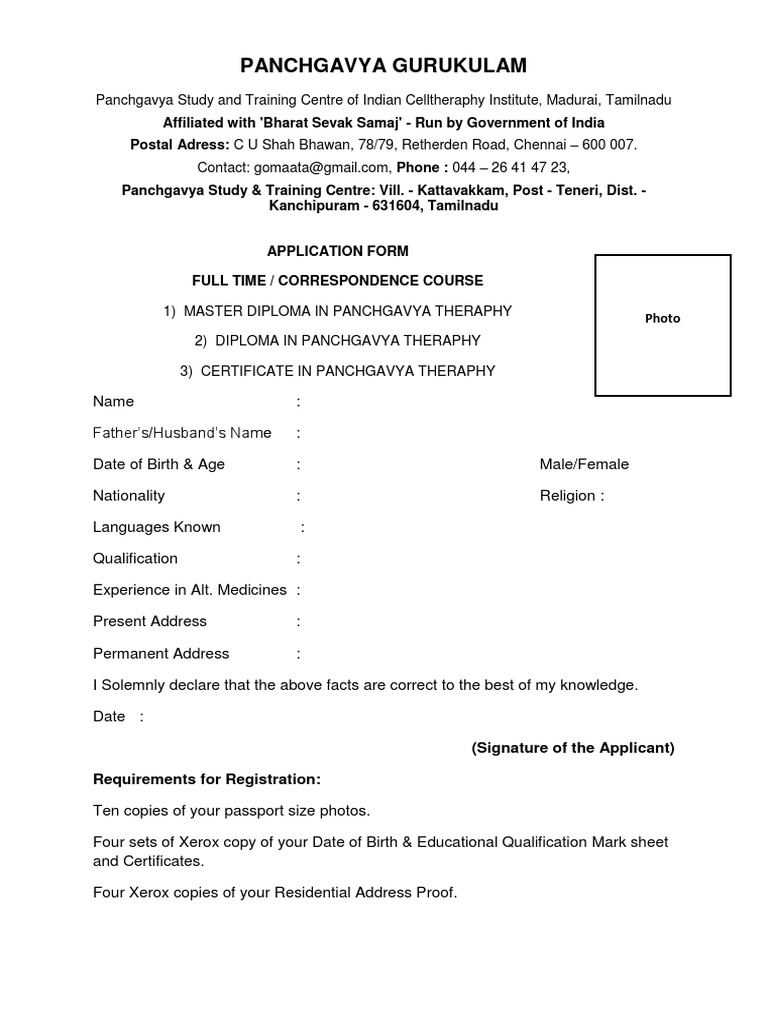 PANCHGAVYA GURUKULAM

Panchgavya Study and Training Centre of Indian Celltheraphy Institute, Madurai, Tamilnadu

Affiliated with 'Bharat Sevak Samaj' - Run by Government of India

Postal Adress: C U Shah Bhawan, 78/79, Retherden Road, Chennai – 600 007.

Contact: gomaata@gmail.com, Phone : 044 – 26 41 47 23,

Panchgavya Study & Training Centre: Vill. - Kattavakkam, Post - Teneri, Dist. - Kanchipuram - 631604, Tamilnadu

APPLICATION FORM

FULL TIME / CORRESPONDENCE COURSE

1) MASTER DIPLOMA IN PANCHGAVYA THERAPHY

2) DIPLOMA IN PANCHGAVYA THERAPHY

3) CERTIFICATE IN PANCHGAVYA THERAPHY

Photo

Name :

Father's/Husband's Name :

Date of Birth & Age : Male/Female

Nationality : Religion :

Languages Known :

Qualification :

Experience in Alt. Medicines :

Present Address :

Permanent Address :

I Solemnly declare that the above facts are correct to the best of my knowledge.

Date :

(Signature of the Applicant)

Requirements for Registration:

Ten copies of your passport size photos.

Four sets of Xerox copy of your Date of Birth & Educational Qualification Mark sheet and Certificates.

Four Xerox copies of your Residential Address Proof.